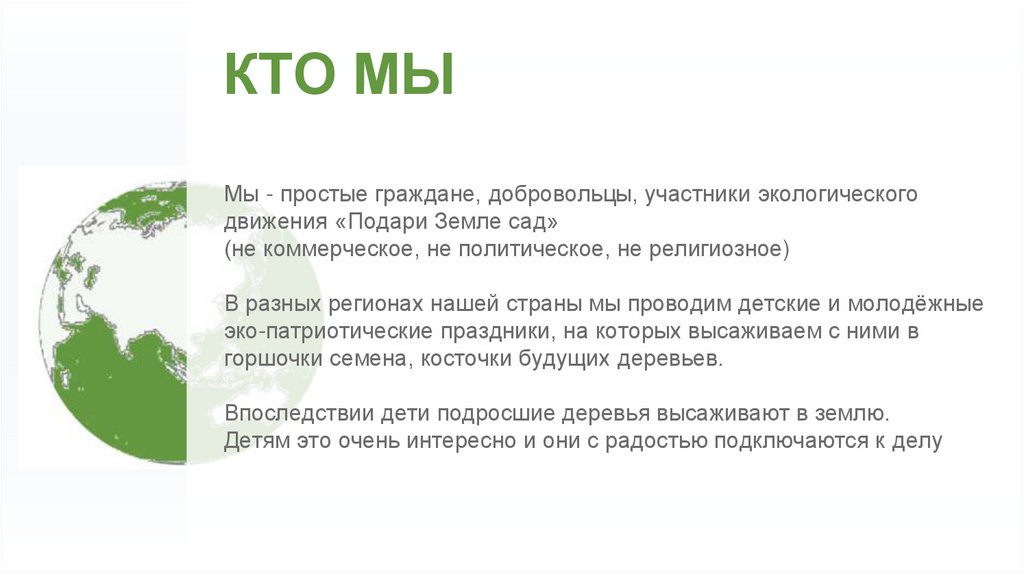 КТО МЫ

Мы - простые граждане, добровольцы, участники экологического движения «Подари Земле сад»
(не коммерческое, не политическое, не религиозное)

В разных регионах нашей страны мы проводим детские и молодёжные эко-патриотические праздники, на которых высаживаем с ними в горшочки семена, косточки будущих деревьев.

Впоследствии дети подросшие деревья высаживают в землю.
Детям это очень интересно и они с радостью подключаются к делу